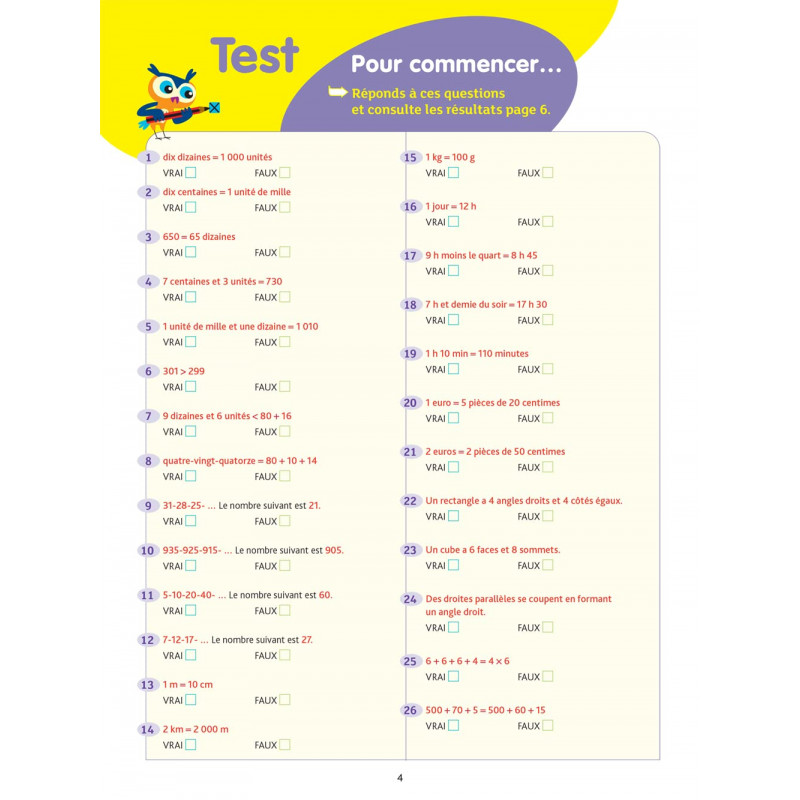 Test

Pour commencer...

Réponds à ces questions et consulte les résultats page 6.

1 dix dizaines = 1 000 unités
VRAI ☐ FAUX ☐

2 dix centaines = 1 unité de mille
VRAI ☐ FAUX ☐

3 650 = 65 dizaines
VRAI ☐ FAUX ☐

4 7 centaines et 3 unités = 730
VRAI ☐ FAUX ☐

5 1 unité de mille et une dizaine = 1 010
VRAI ☐ FAUX ☐

6 301 > 299
VRAI ☐ FAUX ☐

7 9 dizaines et 6 unités < 80 + 16
VRAI ☐ FAUX ☐

8 quatre-vingt-quatorze = 80 + 10 + 14
VRAI ☐ FAUX ☐

9 31-28-25- ... Le nombre suivant est 21.
VRAI ☐ FAUX ☐

10 935-925-915- ... Le nombre suivant est 905.
VRAI ☐ FAUX ☐

11 5-10-20-40- ... Le nombre suivant est 60.
VRAI ☐ FAUX ☐

12 7-12-17- ... Le nombre suivant est 27.
VRAI ☐ FAUX ☐

13 1 m = 10 cm
VRAI ☐ FAUX ☐

14 2 km = 2 000 m
VRAI ☐ FAUX ☐

15 1 kg = 100 g
VRAI ☐ FAUX ☐

16 1 jour = 12 h
VRAI ☐ FAUX ☐

17 9 h moins le quart = 8 h 45
VRAI ☐ FAUX ☐

18 7 h et demie du soir = 17 h 30
VRAI ☐ FAUX ☐

19 1 h 10 min = 110 minutes
VRAI ☐ FAUX ☐

20 1 euro = 5 pièces de 20 centimes
VRAI ☐ FAUX ☐

21 2 euros = 2 pièces de 50 centimes
VRAI ☐ FAUX ☐

22 Un rectangle a 4 angles droits et 4 côtés égaux.
VRAI ☐ FAUX ☐

23 Un cube a 6 faces et 8 sommets.
VRAI ☐ FAUX ☐

24 Des droites parallèles se coupent en formant un angle droit.
VRAI ☐ FAUX ☐

25 $6 + 6 + 6 + 4 = 4 \times 6$
VRAI ☐ FAUX ☐

26 500 + 70 + 5 = 500 + 60 + 15
VRAI ☐ FAUX ☐

4